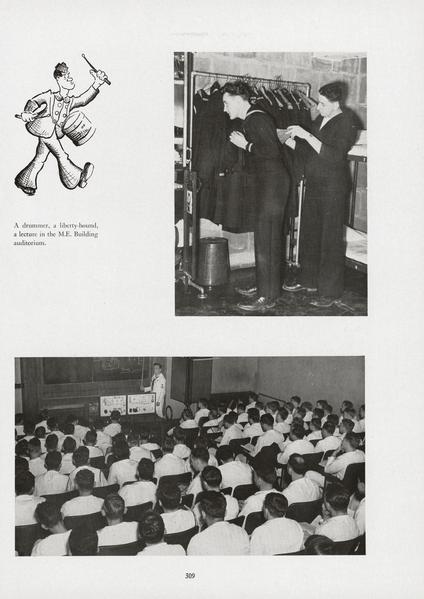 A drummer, a liberty-hound, a lecture in the M.E. Building auditorium.

309